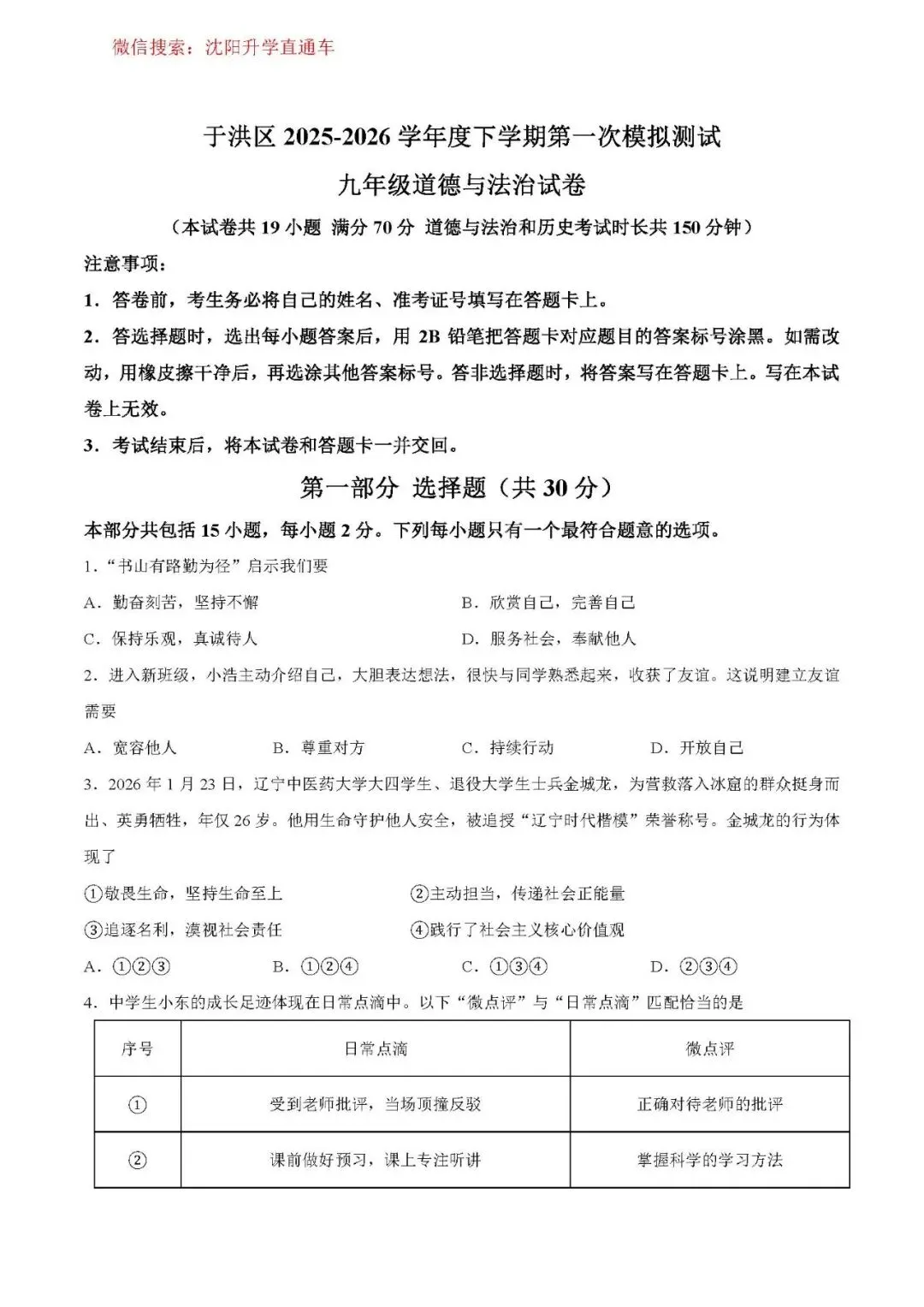 微信搜索：沈阳升学直通车

于洪区 2025-2026 学年度下学期第一次模拟测试

九年级道德与法治试卷

（本试卷共 19 小题 满分 70 分 道德与法治和历史考试时长共 150 分钟）

注意事项：

1．答卷前，考生务必将自己的姓名、准考证号填写在答题卡上。

2．答选择题时，选出每小题答案后，用 2B 铅笔把答题卡对应题目的答案标号涂黑。如需改动，用橡皮擦干净后，再选涂其他答案标号。答非选择题时，将答案写在答题卡上。写在本试卷上无效。

3．考试结束后，将本试卷和答题卡一并交回。

第一部分 选择题（共 30 分）

本部分共包括 15 小题，每小题 2 分。下列每小题只有一个最符合题意的选项。

1．“书山有路勤为径”启示我们要

A．勤奋刻苦，坚持不懈
B．欣赏自己，完善自己
C．保持乐观，真诚待人
D．服务社会，奉献他人

2．进入新班级，小浩主动介绍自己，大胆表达想法，很快与同学熟悉起来，收获了友谊。这说明建立友谊需要

A．宽容他人
B．尊重对方
C．持续行动
D．开放自己

3．2026 年 1 月 23 日，辽宁中医药大学大四学生、退役大学生士兵金城龙，为营救落入冰窟的群众挺身而出、英勇牺牲，年仅 26 岁。他用生命守护他人安全，被追授“辽宁时代楷模”荣誉称号。金城龙的行为体现了

①敬畏生命，坚持生命至上
②主动担当，传递社会正能量
③追逐名利，漠视社会责任
④践行了社会主义核心价值观

A．①②③
B．①②④
C．①③④
D．②③④

4．中学生小东的成长足迹体现在日常点滴中。以下“微点评”与“日常点滴”匹配恰当的是

| 序号 | 日常点滴 | 微点评 |
|---|---|---|
| ① | 受到老师批评，当场顶撞反驳 | 正确对待老师的批评 |
| ② | 课前做好预习，课上专注听讲 | 掌握科学的学习方法 |